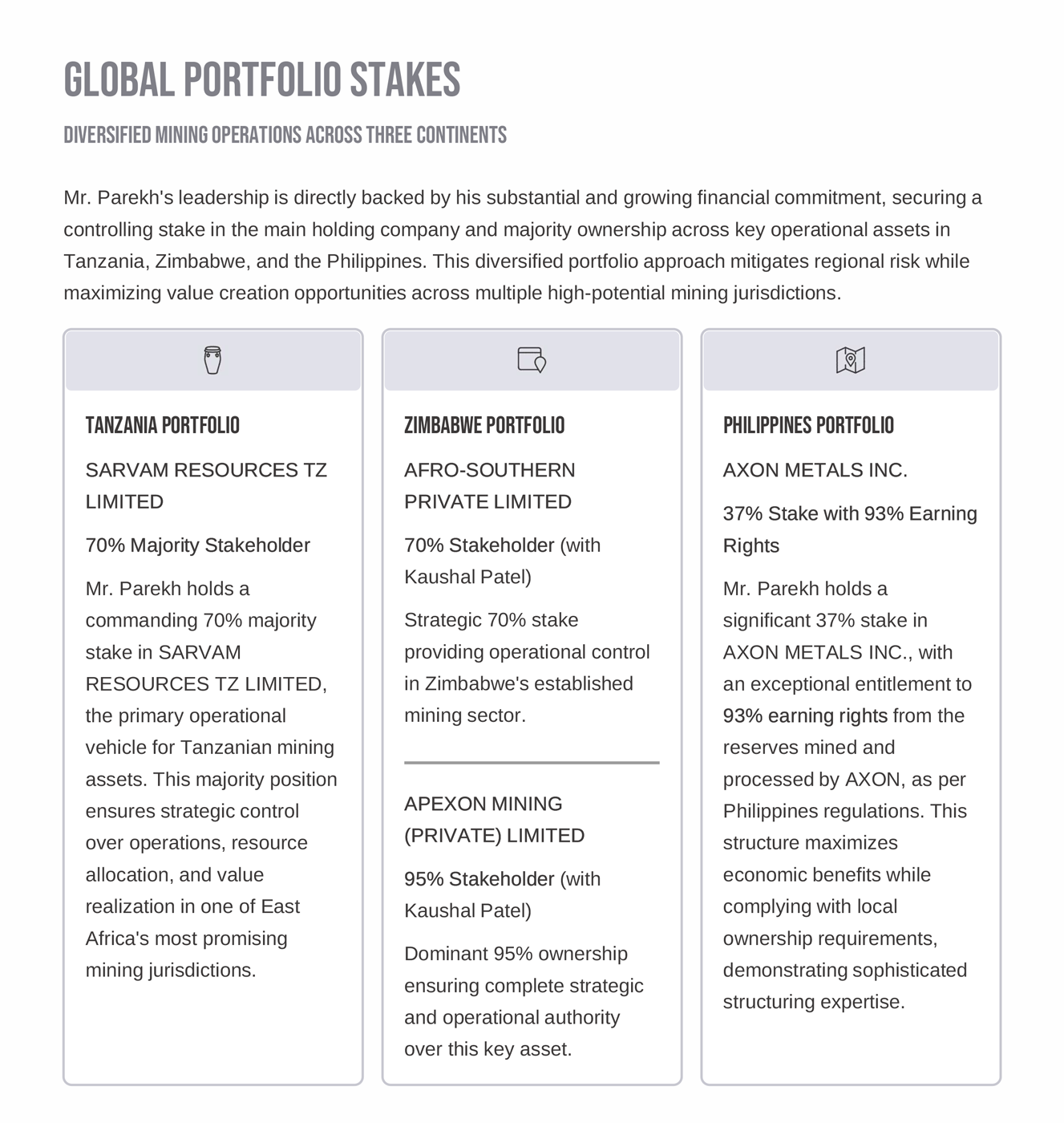 GLOBAL PORTFOLIO STAKES

DIVERSIFIED MINING OPERATIONS ACROSS THREE CONTINENTS

Mr. Parekh's leadership is directly backed by his substantial and growing financial commitment, securing a controlling stake in the main holding company and majority ownership across key operational assets in Tanzania, Zimbabwe, and the Philippines. This diversified portfolio approach mitigates regional risk while maximizing value creation opportunities across multiple high-potential mining jurisdictions.

TANZANIA PORTFOLIO

SARVAM RESOURCES TZ LIMITED

70% Majority Stakeholder

Mr. Parekh holds a commanding 70% majority stake in SARVAM RESOURCES TZ LIMITED, the primary operational vehicle for Tanzanian mining assets. This majority position ensures strategic control over operations, resource allocation, and value realization in one of East Africa's most promising mining jurisdictions.

ZIMBABWE PORTFOLIO

AFRO-SOUTHERN PRIVATE LIMITED

70% Stakeholder (with Kaushal Patel)

Strategic 70% stake providing operational control in Zimbabwe's established mining sector.

APEXON MINING (PRIVATE) LIMITED

95% Stakeholder (with Kaushal Patel)

Dominant 95% ownership ensuring complete strategic and operational authority over this key asset.

PHILIPPINES PORTFOLIO

AXON METALS INC.

37% Stake with 93% Earning Rights

Mr. Parekh holds a significant 37% stake in AXON METALS INC., with an exceptional entitlement to 93% earning rights from the reserves mined and processed by AXON, as per Philippines regulations. This structure maximizes economic benefits while complying with local ownership requirements, demonstrating sophisticated structuring expertise.